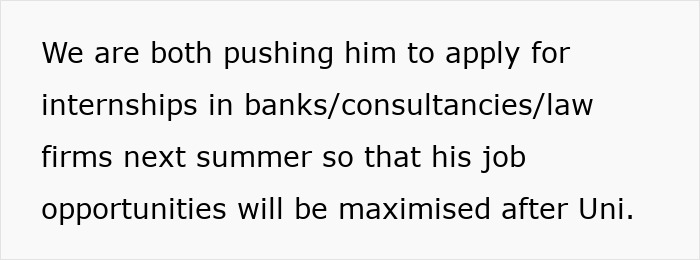 We are both pushing him to apply for internships in banks/consultancies/law firms next summer so that his job opportunities will be maximised after Uni.